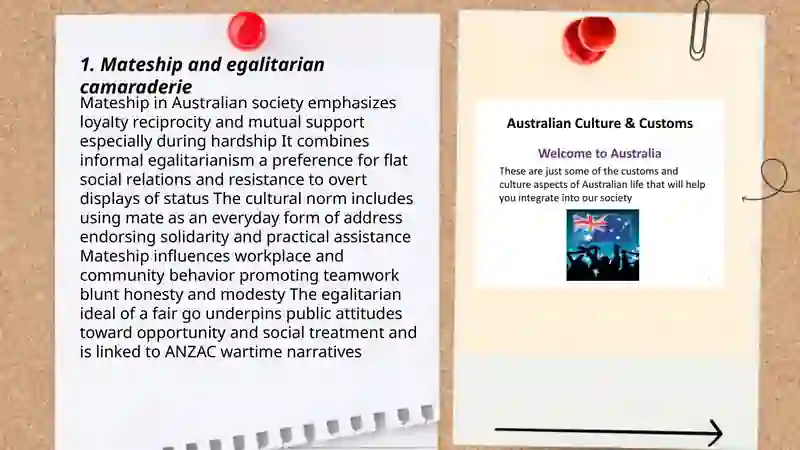 1. Mateship and egalitarian camaraderie

Mateship in Australian society emphasizes loyalty reciprocity and mutual support especially during hardship It combines informal egalitarianism a preference for flat social relations and resistance to overt displays of status The cultural norm includes using mate as an everyday form of address endorsing solidarity and practical assistance Mateship influences workplace and community behavior promoting teamwork blunt honesty and modesty The egalitarian ideal of a fair go underpins public attitudes toward opportunity and social treatment and is linked to ANZAC wartime narratives

Australian Culture & Customs

Welcome to Australia

These are just some of the customs and culture aspects of Australian life that will help you integrate into our society